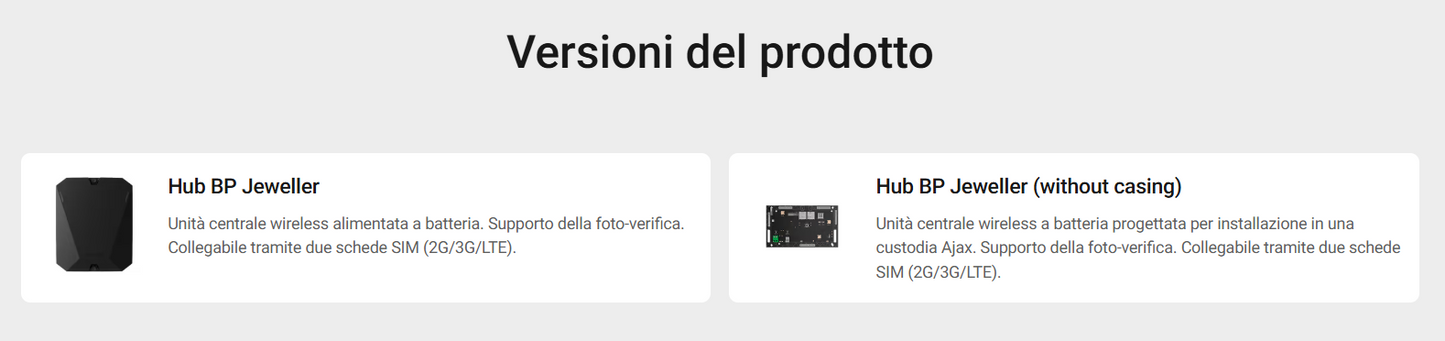 Versioni del prodotto

Hub BP Jeweller

Unità centrale wireless alimentata a batteria. Supporto della foto-verifica. Collegabile tramite due schede SIM (2G/3G/LTE).

Hub BP Jeweller (without casing)

Unità centrale wireless a batteria progettata per installazione in una custodia Ajax. Supporto della foto-verifica. Collegabile tramite due schede SIM (2G/3G/LTE).